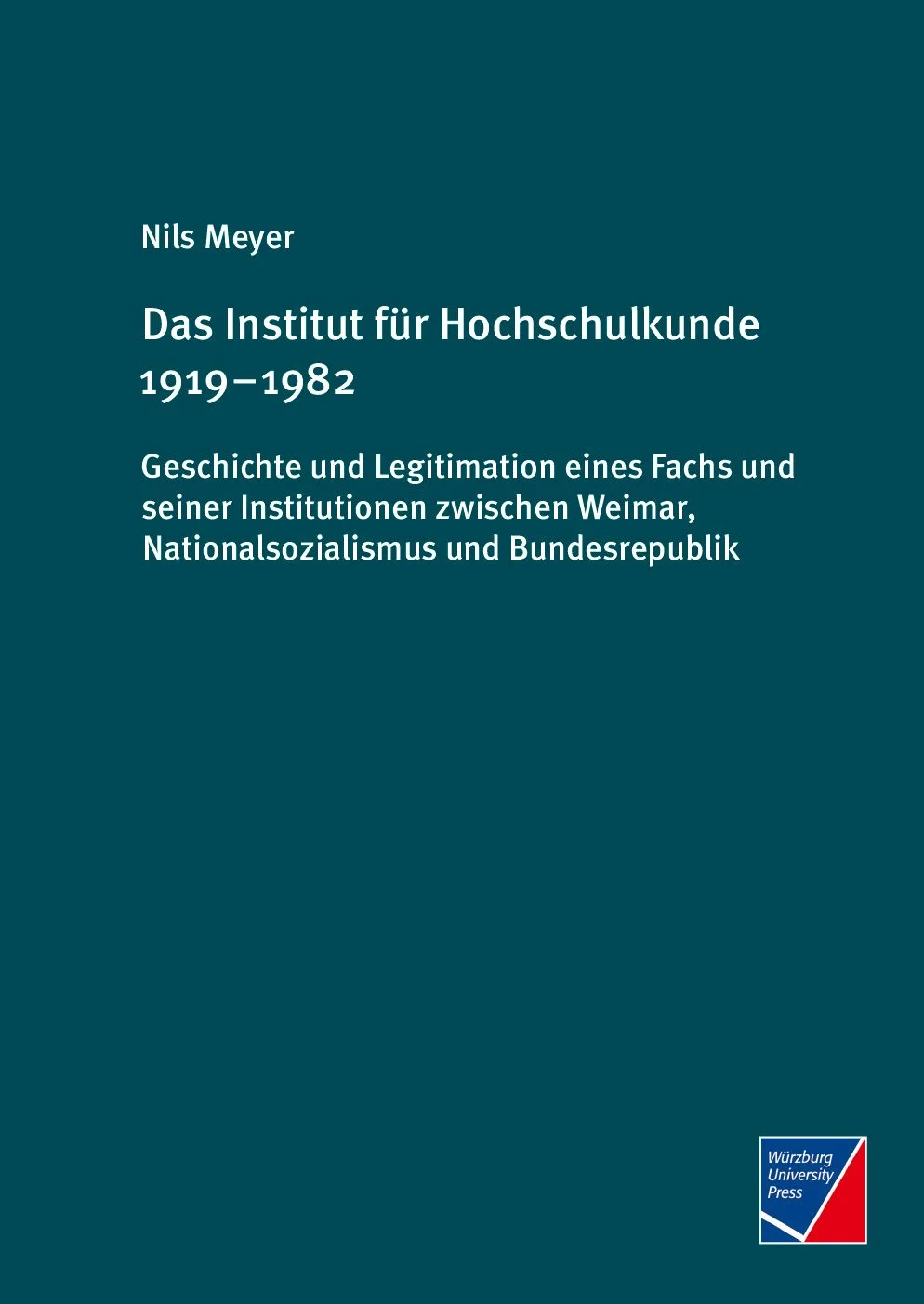 Nils Meyer

Das Institut für Hochschulkunde 1919–1982

Geschichte und Legitimation eines Fachs und seiner Institutionen zwischen Weimar, Nationalsozialismus und Bundesrepublik

Würzburg University Press